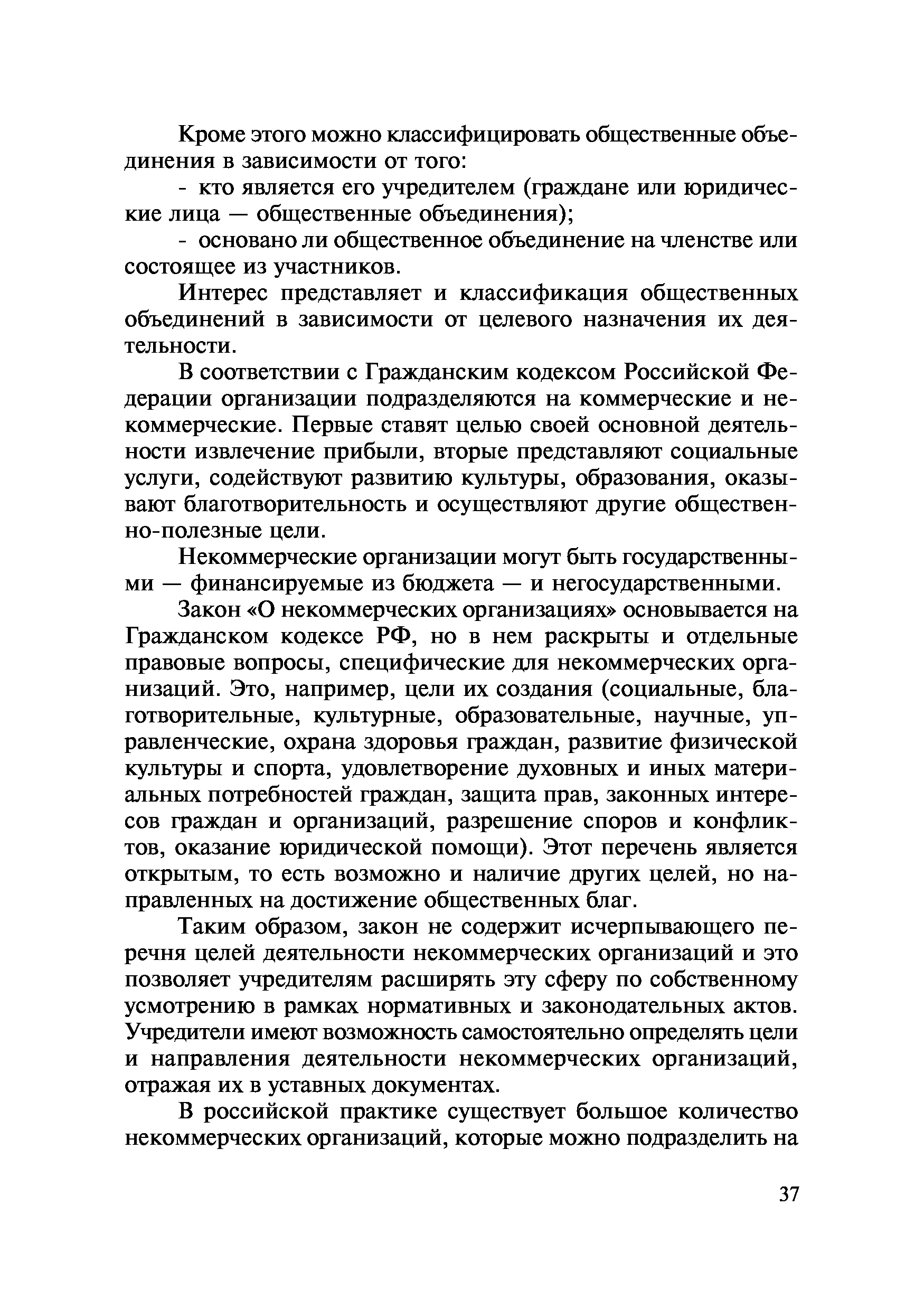 Кроме этого можно классифицировать общественные объединения в зависимости от того:

- кто является его учредителем (граждане или юридические лица — общественные объединения);

- основано ли общественное объединение на членстве или состоящее из участников.

Интерес представляет и классификация общественных объединений в зависимости от целевого назначения их деятельности.

В соответствии с Гражданским кодексом Российской Федерации организации подразделяются на коммерческие и некоммерческие. Первые ставят целью своей основной деятельности извлечение прибыли, вторые представляют социальные услуги, содействуют развитию культуры, образования, оказывают благотворительность и осуществляют другие общественно-полезные цели.

Некоммерческие организации могут быть государственными — финансируемые из бюджета — и негосударственными.

Закон «О некоммерческих организациях» основывается на Гражданском кодексе РФ, но в нем раскрыты и отдельные правовые вопросы, специфические для некоммерческих организаций. Это, например, цели их создания (социальные, благотворительные, культурные, образовательные, научные, управленческие, охрана здоровья граждан, развитие физической культуры и спорта, удовлетворение духовных и иных материальных потребностей граждан, защита прав, законных интересов граждан и организаций, разрешение споров и конфликтов, оказание юридической помощи). Этот перечень является открытым, то есть возможно и наличие других целей, но направленных на достижение общественных благ.

Таким образом, закон не содержит исчерпывающего перечня целей деятельности некоммерческих организаций и это позволяет учредителям расширять эту сферу по собственному усмотрению в рамках нормативных и законодательных актов. Учредители имеют возможность самостоятельно определять цели и направления деятельности некоммерческих организаций, отражая их в уставных документах.

В российской практике существует большое количество некоммерческих организаций, которые можно подразделить на

37